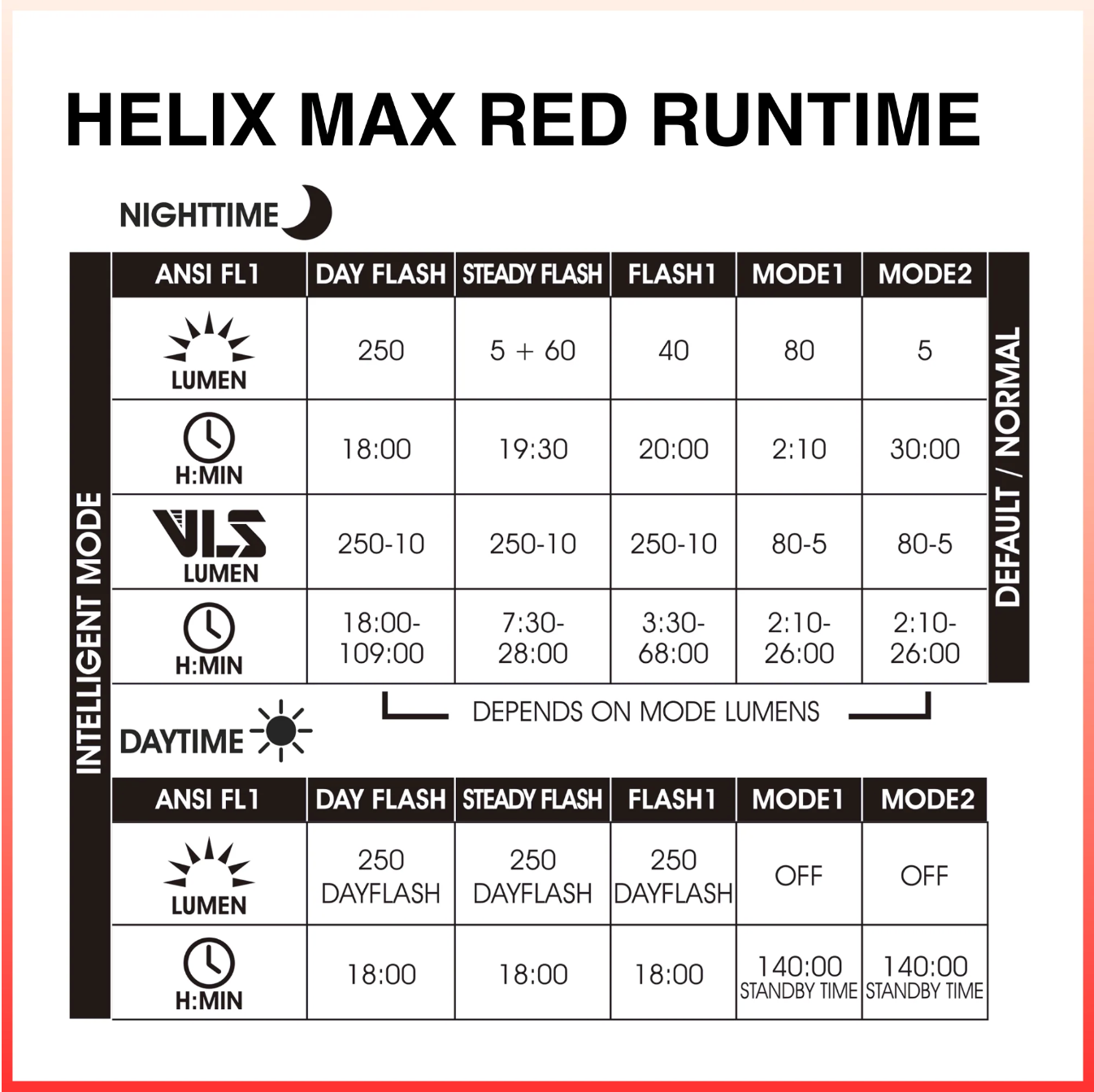 HELIX MAX RED RUNTIME

NIGHTTIME

INTELLIGENT MODE

| ANSI FL1 | DAY FLASH | STEADY FLASH | FLASH1 | MODE1 | MODE2 |
|---|---|---|---|---|---|
| LUMEN | 250 | 5 + 60 | 40 | 80 | 5 |
| H:MIN | 18:00 | 19:30 | 20:00 | 2:10 | 30:00 |
| VLS LUMEN | 250-10 | 250-10 | 250-10 | 80-5 | 80-5 |
| H:MIN | 18:00-109:00 | 7:30-28:00 | 3:30-68:00 | 2:10-26:00 | 2:10-26:00 |

DEFAULT / NORMAL

DEPENDS ON MODE LUMENS

DAYTIME

| ANSI FL1 | DAY FLASH | STEADY FLASH | FLASH1 | MODE1 | MODE2 |
|---|---|---|---|---|---|
| LUMEN | 250 DAYFLASH | 250 DAYFLASH | 250 DAYFLASH | OFF | OFF |
| H:MIN | 18:00 | 18:00 | 18:00 | 140:00 STANDBY TIME | 140:00 STANDBY TIME |